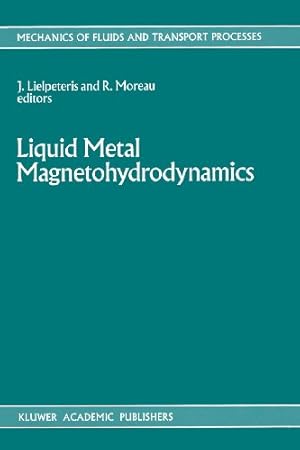 MECHANICS OF FLUIDS AND TRANSPORT PROCESSES

J. Lielpeteris and R. Moreau
editors

Liquid Metal
Magnetohydrodynamics

KLUWER ACADEMIC PUBLISHERS